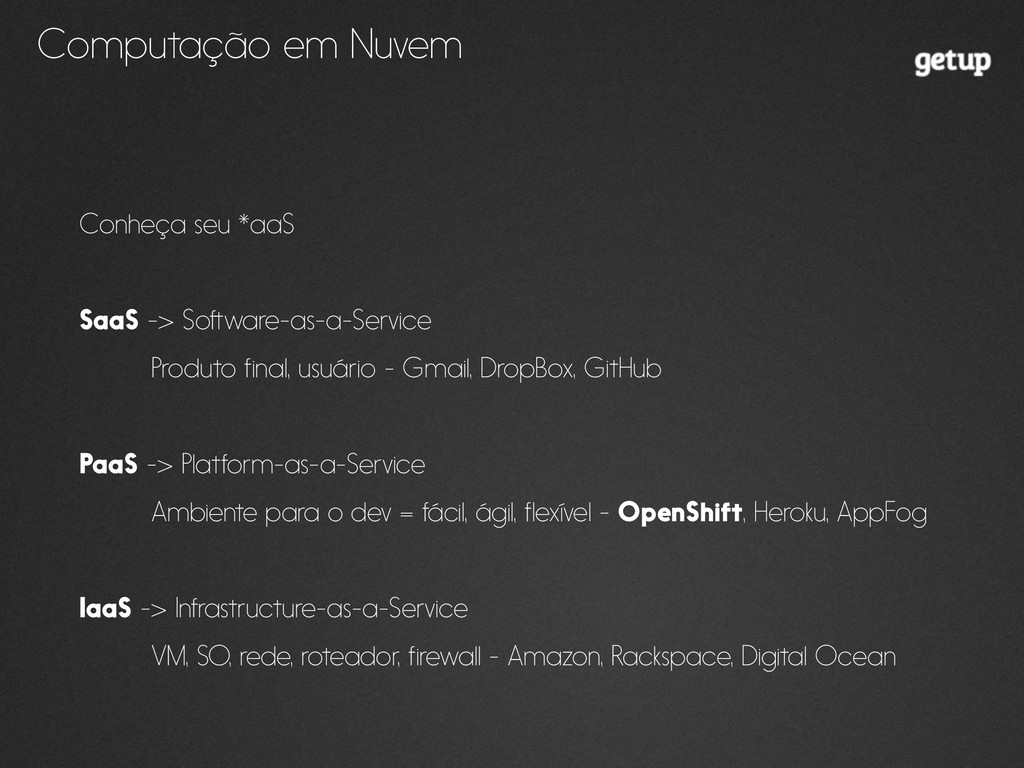 Computação em Nuvem

getup

Conheça seu *aaS

SaaS -> Software-as-a-Service

Produto final, usuário - Gmail, DropBox, GitHub

PaaS -> Platform-as-a-Service

Ambiente para o dev = fácil, ágil, flexível - OpenShift, Heroku, AppFog

IaaS -> Infrastructure-as-a-Service

VM, SO, rede, roteador, firewall - Amazon, Rackspace, Digital Ocean